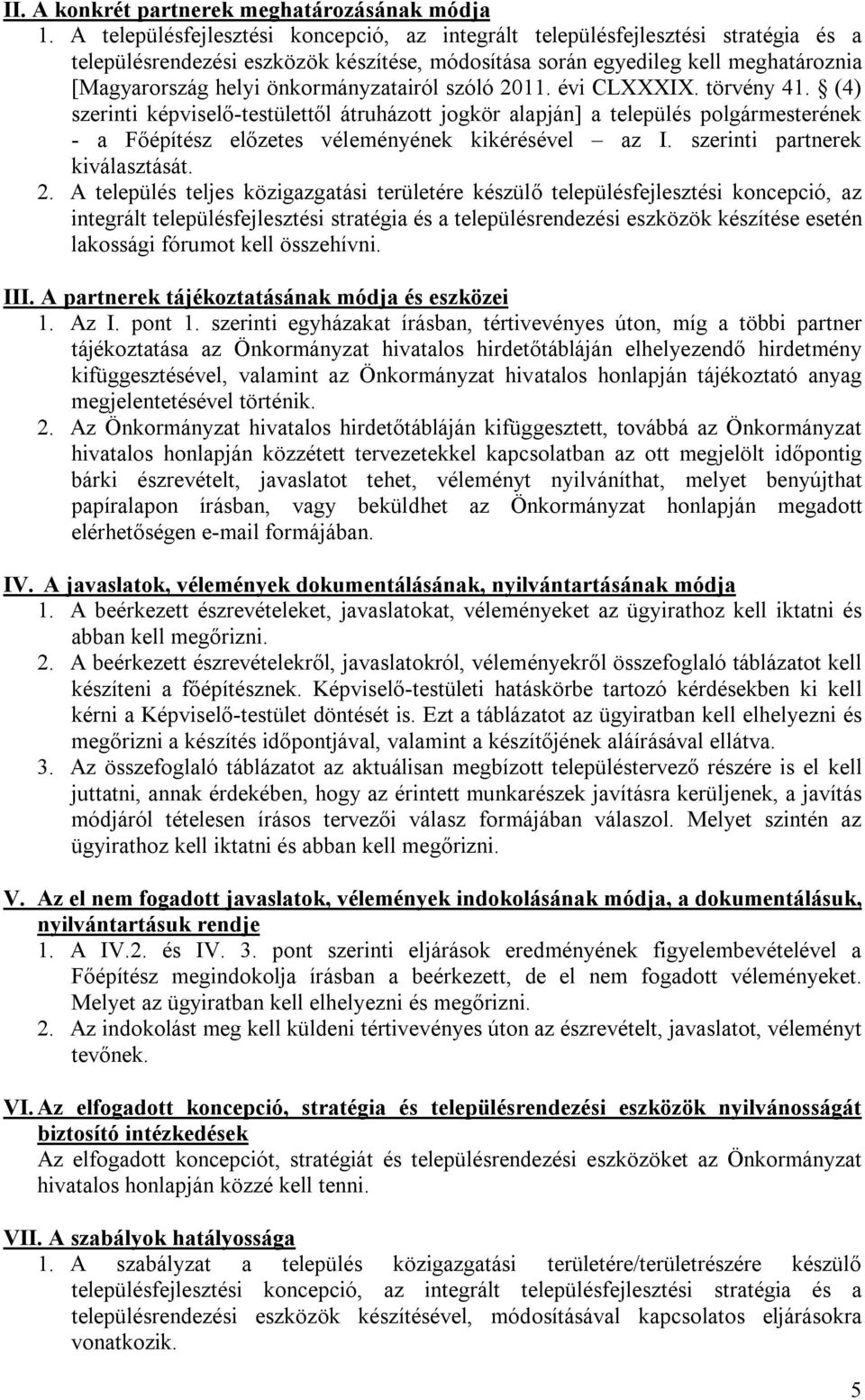 II. A konkrét partnerek meghatározásának módja

1. A településfejlesztési koncepció, az integrált településfejlesztési stratégia és a településrendezési eszközök készítése, módosítása során egyedileg kell meghatároznia [Magyarország helyi önkormányzatairól szóló 2011. évi CLXXXIX. törvény 41. § (4) szerinti képviselő-testülettől átruházott jogkör alapján] a település polgármesterének - a Főépítész előzetes véleményének kikérésével – az I. szerinti partnerek kiválasztását.

2. A település teljes közigazgatási területére készülő településfejlesztési koncepció, az integrált településfejlesztési stratégia és a településrendezési eszközök készítése esetén lakossági fórumot kell összehívni.

III. A partnerek tájékoztatásának módja és eszközei

1. Az I. pont 1. szerinti egyházakat írásban, tértivevényes úton, míg a többi partner tájékoztatása az Önkormányzat hivatalos hirdetőtábláján elhelyezendő hirdetmény kifüggesztésével, valamint az Önkormányzat hivatalos honlapján tájékoztató anyag megjelentetésével történik.

2. Az Önkormányzat hivatalos hirdetőtábláján kifüggesztett, továbbá az Önkormányzat hivatalos honlapján közzétett tervezetekkel kapcsolatban az ott megjelölt időpontig bárki észrevételt, javaslatot tehet, véleményt nyilváníthat, melyet benyújthat papíralapon írásban, vagy beküldhet az Önkormányzat honlapján megadott elérhetőségen e-mail formájában.

IV. A javaslatok, vélemények dokumentálásának, nyilvántartásának módja

1. A beérkezett észrevételeket, javaslatokat, véleményeket az ügyirathoz kell iktatni és abban kell megőrizni.

2. A beérkezett észrevételekről, javaslatokról, véleményekről összefoglaló táblázatot kell készíteni a főépítésznek. Képviselő-testületi hatáskörbe tartozó kérdésekben ki kell kérni a Képviselő-testület döntését is. Ezt a táblázatot az ügyiratban kell elhelyezni és megőrizni a készítés időpontjával, valamint a készítőjének aláírásával ellátva.

3. Az összefoglaló táblázatot az aktuálisan megbízott településtervező részére is el kell juttatni, annak érdekében, hogy az érintett munkarészek javításra kerüljenek, a javítás módjáról tételesen írásos tervezői válasz formájában válaszol. Melyet szintén az ügyirathoz kell iktatni és abban kell megőrizni.

V. Az el nem fogadott javaslatok, vélemények indokolásának módja, a dokumentálásuk, nyilvántartásuk rendje

1. A IV.2. és IV. 3. pont szerinti eljárások eredményének figyelembevételével a Főépítész megindokolja írásban a beérkezett, de el nem fogadott véleményeket. Melyet az ügyiratban kell elhelyezni és megőrizni.

2. Az indokolást meg kell küldeni tértivevényes úton az észrevételt, javaslatot, véleményt tevőnek.

VI. Az elfogadott koncepció, stratégia és településrendezési eszközök nyilvánosságát biztosító intézkedések

Az elfogadott koncepciót, stratégiát és településrendezési eszközöket az Önkormányzat hivatalos honlapján közzé kell tenni.

VII. A szabályok hatályossága

1. A szabályzat a település közigazgatási területére/területrészére készülő településfejlesztési koncepció, az integrált településfejlesztési stratégia és a településrendezési eszközök készítésével, módosításával kapcsolatos eljárásokra vonatkozik.

5